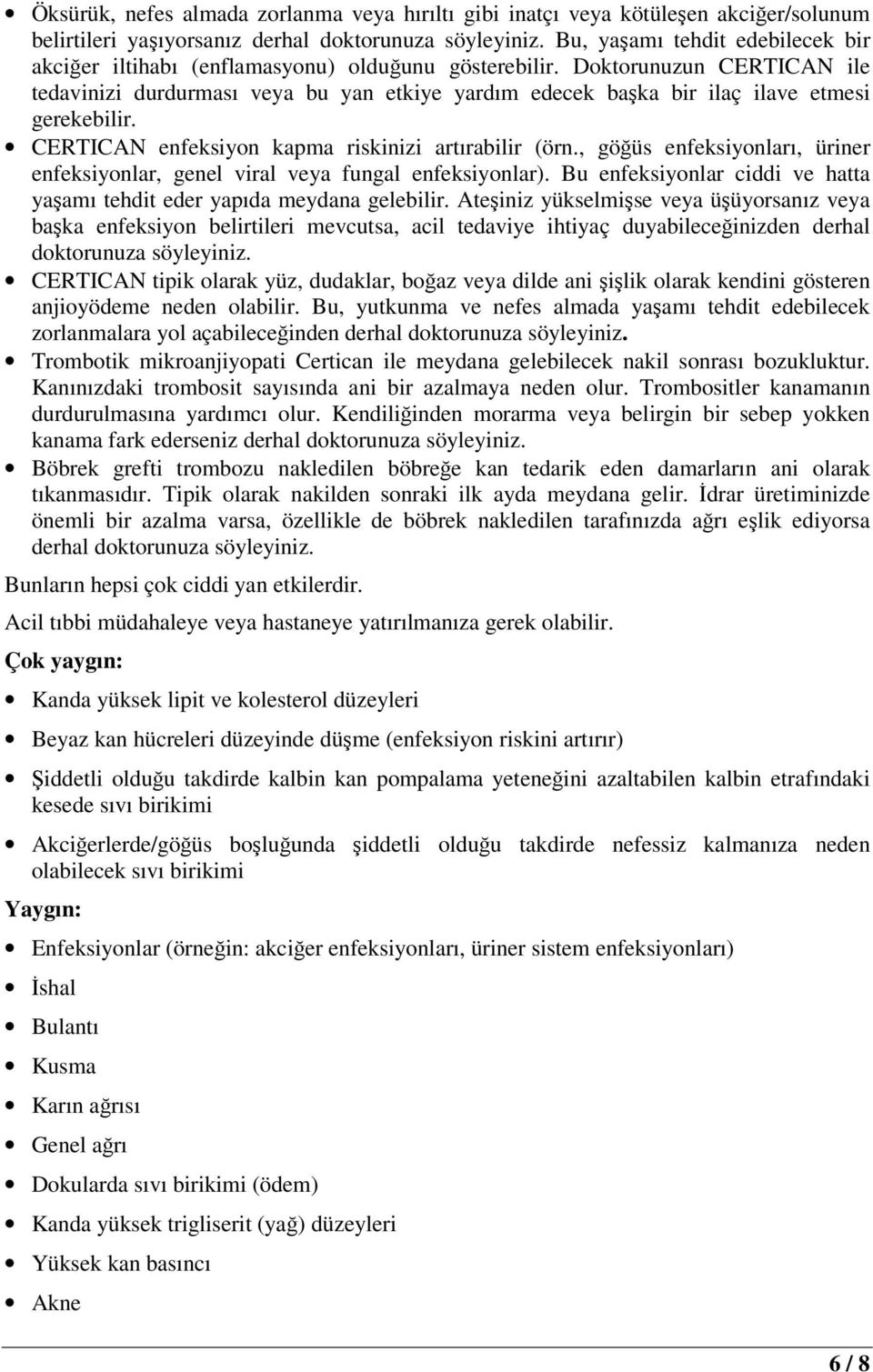 • Öksürük, nefes almada zorlanma veya hırıltı gibi inatçı veya kötüleşen akciğer/solunum belirtileri yaşıyorsanız derhal doktorunuza söyleyiniz. Bu, yaşamı tehdit edebilecek bir akciğer iltihabı (enflamasyonu) olduğunu gösterebilir. Doktorunuzun CERTICAN ile tedavinizi durdurması veya bu yan etkiye yardım edecek başka bir ilaç ilave etmesi gerekebilir.

• CERTICAN enfeksiyon kapma riskinizi artırabilir (örn., göğüs enfeksiyonları, üriner enfeksiyonlar, genel viral veya fungal enfeksiyonlar). Bu enfeksiyonlar ciddi ve hatta yaşamı tehdit eder yapıda meydana gelebilir. Ateşiniz yükselmişse veya üşüyorsanız veya başka enfeksiyon belirtileri mevcutsa, acil tedaviye ihtiyaç duyabileceğinizden derhal doktorunuza söyleyiniz.

• CERTICAN tipik olarak yüz, dudaklar, boğaz veya dilde ani şişlik olarak kendini gösteren anjioyödeme neden olabilir. Bu, yutkunma ve nefes almada yaşamı tehdit edebilecek zorlanmalara yol açabileceğinden derhal doktorunuza söyleyiniz.

• Trombotik mikroanjiyopati Certican ile meydana gelebilecek nakil sonrası bozukluktur. Kanınızdaki trombosit sayısında ani bir azalmaya neden olur. Trombositler kanamanın durdurulmasına yardımcı olur. Kendiliğinden morarma veya belirgin bir sebep yokken kanama fark ederseniz derhal doktorunuza söyleyiniz.

• Böbrek grefti trombozu nakledilen böbreğe kan tedarik eden damarların ani olarak tıkanmasıdır. Tipik olarak nakilden sonraki ilk ayda meydana gelir. İdrar üretiminizde önemli bir azalma varsa, özellikle de böbrek nakledilen tarafınızda ağrı eşlik ediyorsa derhal doktorunuza söyleyiniz.

Bunların hepsi çok ciddi yan etkilerdir.

Acil tıbbi müdahaleye veya hastaneye yatırılmanıza gerek olabilir.

Çok yaygın:

• Kanda yüksek lipit ve kolesterol düzeyleri

• Beyaz kan hücreleri düzeyinde düşme (enfeksiyon riskini artırır)

• Şiddetli olduğu takdirde kalbin kan pompalama yeteneğini azaltabilen kalbin etrafındaki kesede sıvı birikimi

• Akciğerlerde/göğüs boşluğunda şiddetli olduğu takdirde nefessiz kalmanıza neden olabilecek sıvı birikimi

Yaygın:

• Enfeksiyonlar (örneğin: akciğer enfeksiyonları, üriner sistem enfeksiyonları)

• İshal

• Bulantı

• Kusma

• Karın ağrısı

• Genel ağrı

• Dokularda sıvı birikimi (ödem)

• Kanda yüksek trigliserit (yağ) düzeyleri

• Yüksek kan basıncı

• Akne

6 / 8